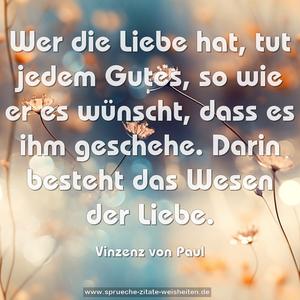 Wer die Liebe hat, tut jedem Gutes, so wie er es wünscht, dass es ihm geschehe. Darin besteht das Wesen der Liebe.

Vinzenz von Paul

www.sprueche-zitate-weisheiten.de